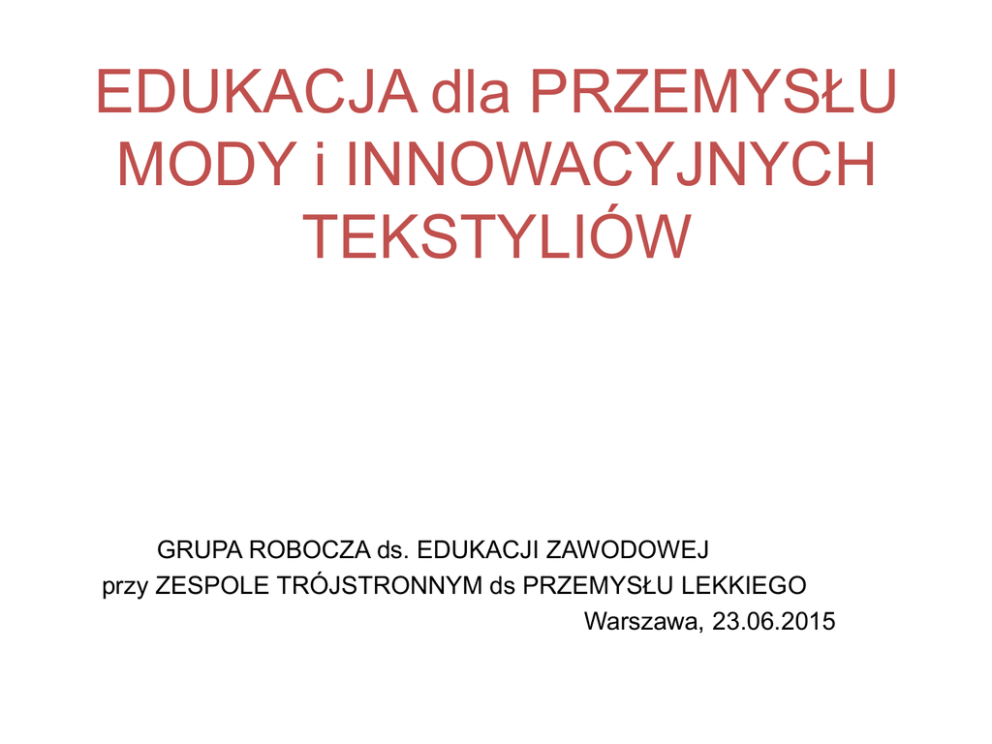 EDUKACJA dla PRZEMYSŁU MODY i INNOWACYJNYCH TEKSTYLIÓW

GRUPA ROBOCZA ds. EDUKACJI ZAWODOWEJ
przy ZESPOLE TRÓJSTRONNYM ds PRZEMYSŁU LEKKIEGO
Warszawa, 23.06.2015